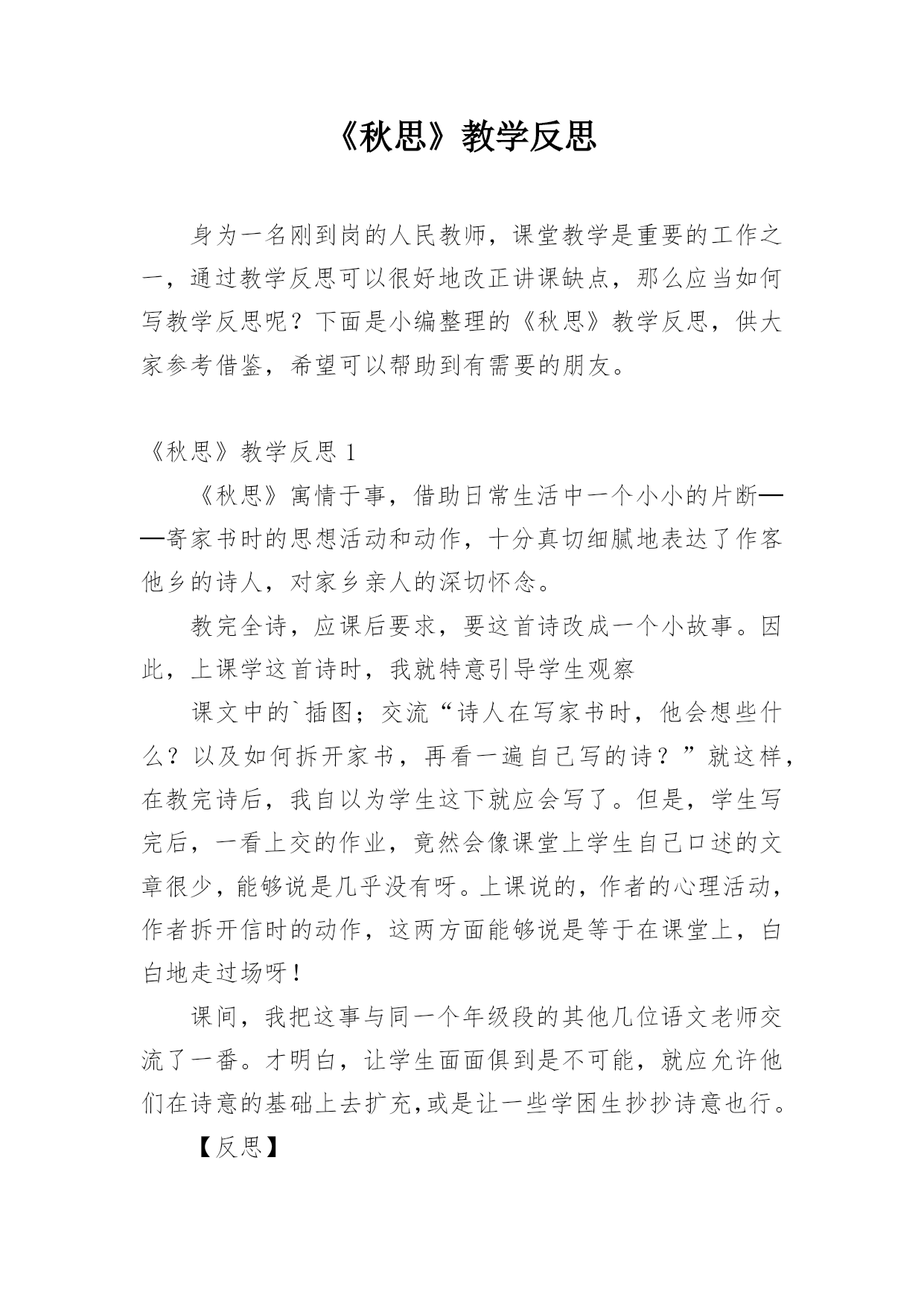 《秋思》教学反思

身为一名刚到岗的人民教师，课堂教学是重要的工作之一，通过教学反思可以很好地改正讲课缺点，那么应当如何写教学反思呢？下面是小编整理的《秋思》教学反思，供大家参考借鉴，希望可以帮助到有需要的朋友。

《秋思》教学反思 1

《秋思》寓情于事，借助日常生活中一个小小的片断——寄家书时的思想活动和动作，十分真切细腻地表达了作客他乡的诗人，对家乡亲人的深切怀念。

教完全诗，应课后要求，要这首诗改成一个小故事。因此，上课学这首诗时，我就特意引导学生观察

课文中的`插图；交流“诗人在写家书时，他会想些什么？以及如何拆开家书，再看一遍自己写的诗？”就这样，在教完诗后，我自以为学生这下就应会写了。但是，学生写完后，一看上交的作业，竟然会像课堂上学生自己口述的文章很少，能够说是几乎没有呀。上课说的，作者的心理活动，作者拆开信时的动作，这两方面能够说是等于在课堂上，白白地走过场呀！

课间，我把这事与同一个年级段的其他几位语文老师交流了一番。才明白，让学生面面俱到是不可能，就应允许他们在诗意的基础上去扩充,或是让一些学困生抄抄诗意也行。

【反思】